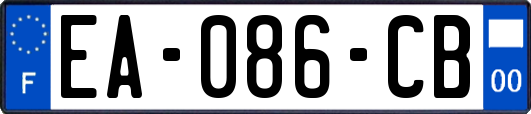 F
EA-086-CB
00